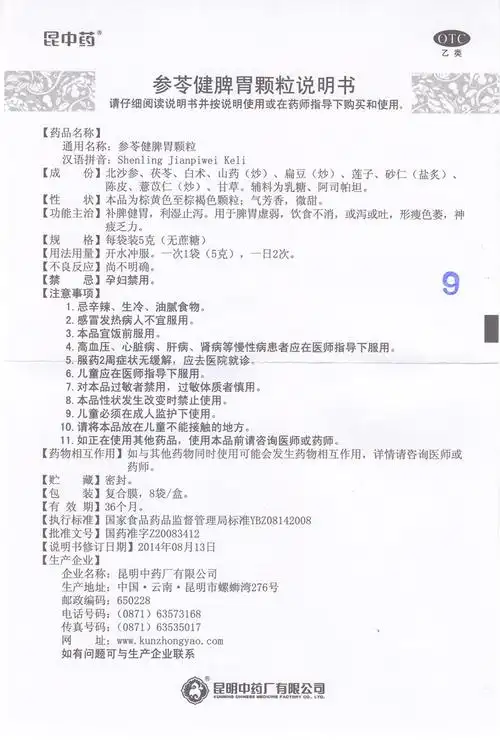 昆中药®

OTC
乙类

参苓健脾胃颗粒说明书

请仔细阅读说明书并按说明使用或在药师指导下购买和使用。

【药品名称】
通用名称：参苓健脾胃颗粒
汉语拼音：Shenling Jianpiwei Keli

【成　　份】北沙参、茯苓、白术、山药（炒）、扁豆（炒）、莲子、砂仁（盐炙）、陈皮、薏苡仁（炒）、甘草。辅料为乳糖、阿司帕坦。

【性　　状】本品为棕黄色至棕褐色颗粒；气芳香，微甜。

【功能主治】补脾健胃，利湿止泻。用于脾胃虚弱，饮食不消，或泻或吐，形瘦色萎，神疲乏力。

【规　　格】每袋装5克（无蔗糖）

【用法用量】开水冲服。一次1袋（5克），一日2次。

【不良反应】尚不明确。

【禁　　忌】孕妇禁用。

9

【注意事项】
1. 忌辛辣、生冷、油腻食物。
2. 感冒发热病人不宜服用。
3. 本品宜饭前服用。
4. 高血压、心脏病、肝病、肾病等慢性病患者应在医师指导下服用。
5. 服药2周症状无缓解，应去医院就诊。
6. 儿童应在医师指导下服用。
7. 对本品过敏者禁用，过敏体质者慎用。
8. 本品性状发生改变时禁止使用。
9. 儿童必须在成人监护下使用。
10. 请将本品放在儿童不能接触的地方。
11. 如正在使用其他药品，使用本品前请咨询医师或药师。

【药物相互作用】如与其他药物同时使用可能会发生药物相互作用，详情请咨询医师或药师。

【贮　　藏】密封。

【包　　装】复合膜，8袋/盒。

【有 效 期】36个月。

【执行标准】国家食品药品监督管理局标准YBZ08142008

【批准文号】国药准字Z20083412

【说明书修订日期】2014年08月13日

【生产企业】
企业名称：昆明中药厂有限公司
生产地址：中国·云南·昆明市螺蛳湾276号
邮政编码：650228
电话号码：（0871）63573168
传真号码：（0871）63535017
网　　址：www.kunzhongyao.com
如有问题可与生产企业联系

昆明中药厂有限公司
KUNMING CHINESE MEDICINE FACTORY CO., LTD.